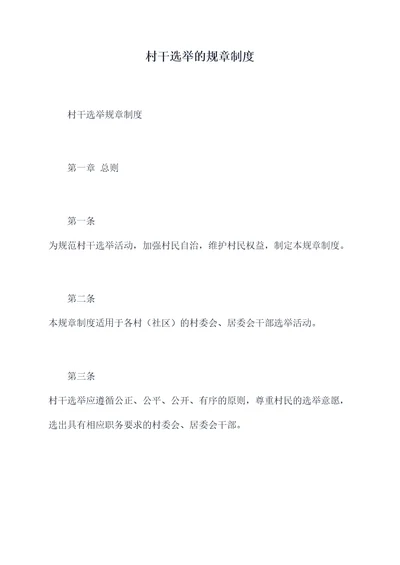 村干选举的规章制度

村干选举规章制度

第一章 总则

第一条

为规范村干选举活动，加强村民自治，维护村民权益，制定本规章制度。

第二条

本规章制度适用于各村（社区）的村委会、居委会干部选举活动。

第三条

村干选举应遵循公正、公平、公开、有序的原则，尊重村民的选举意愿，选出具有相应职务要求的村委会、居委会干部。